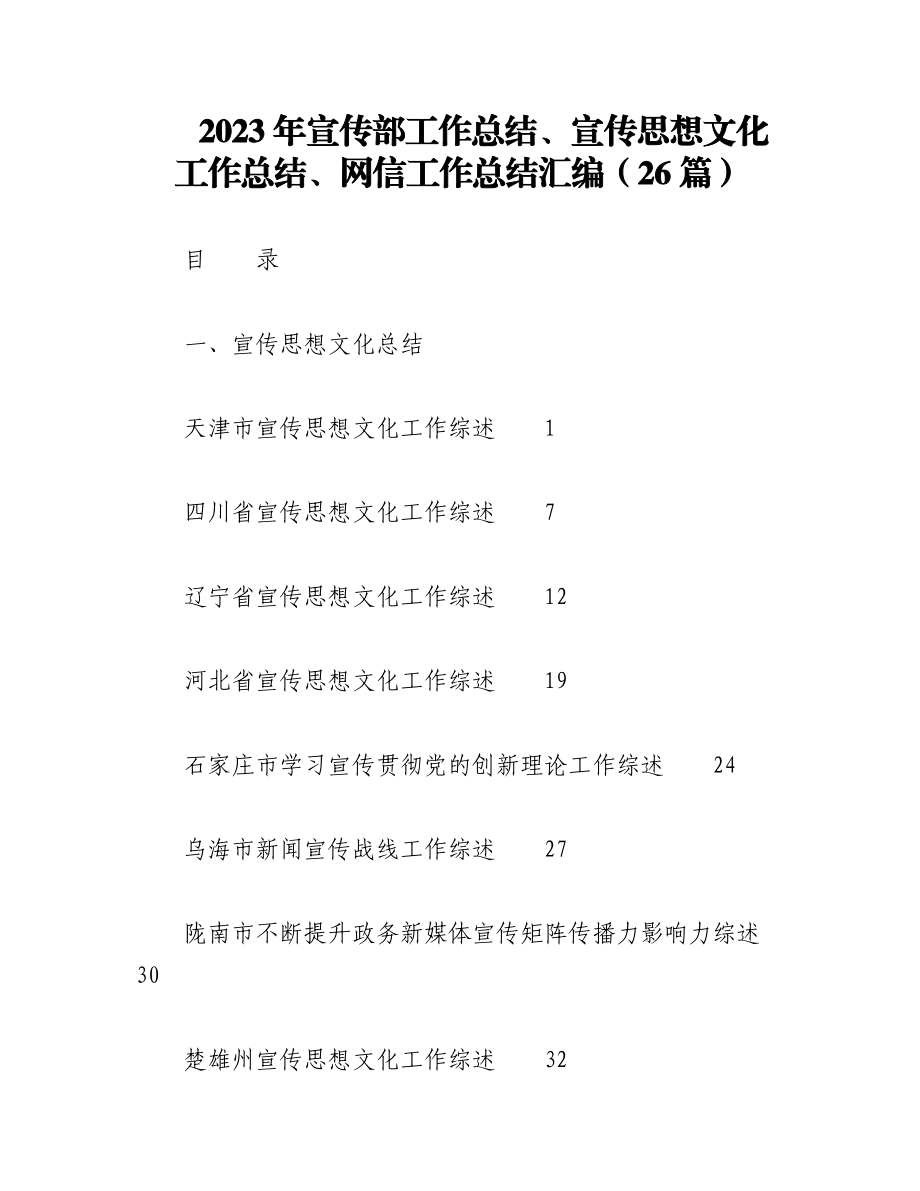 2023年宣传部工作总结、宣传思想文化工作总结、网信工作总结汇编（26篇）

目　录

一、宣传思想文化总结

天津市宣传思想文化工作综述　1

四川省宣传思想文化工作综述　7

辽宁省宣传思想文化工作综述　12

河北省宣传思想文化工作综述　19

石家庄市学习宣传贯彻党的创新理论工作综述　24

乌海市新闻宣传战线工作综述　27

陇南市不断提升政务新媒体宣传矩阵传播力影响力综述　30

楚雄州宣传思想文化工作综述　32